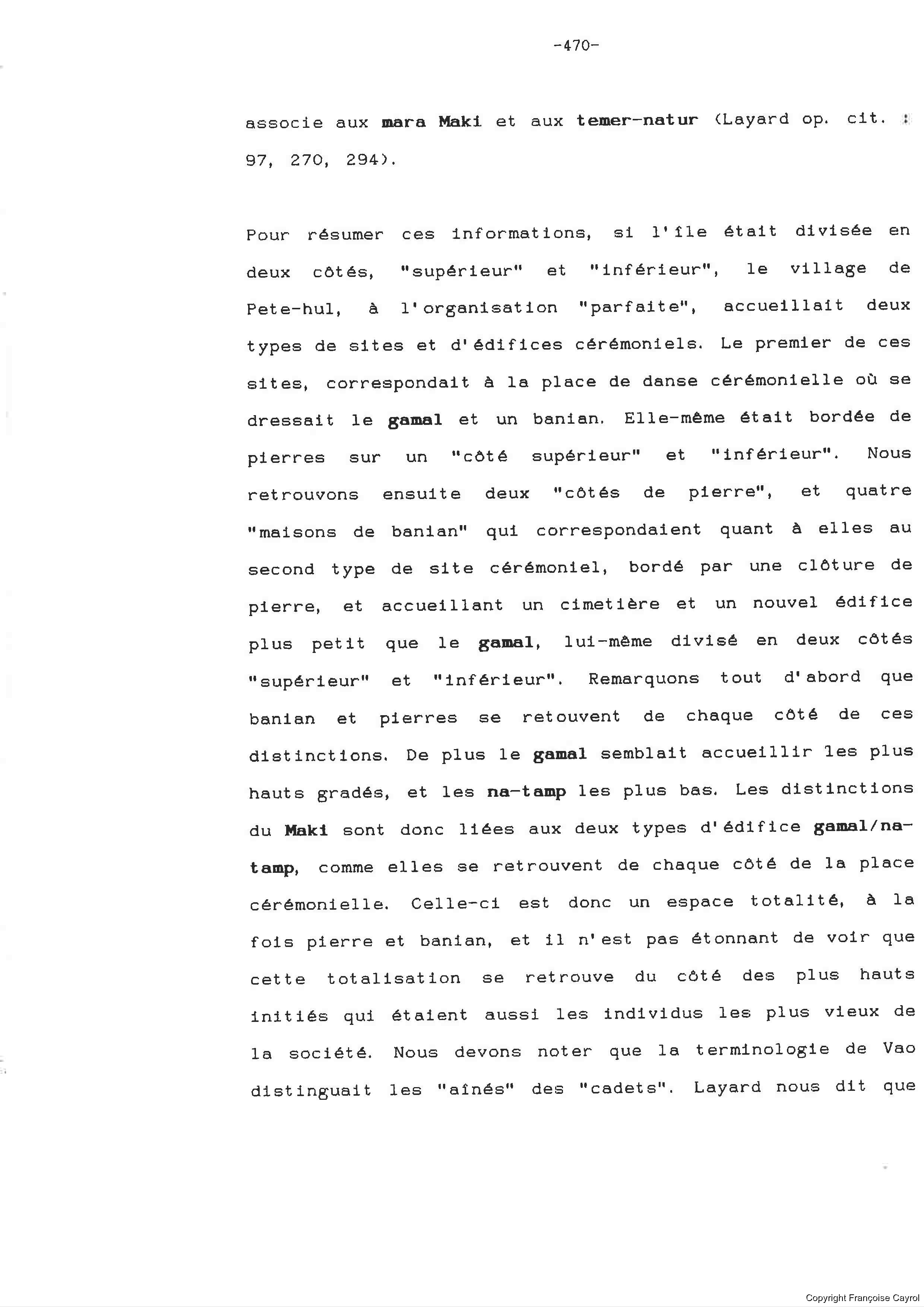 -470-

associe aux mara Maki et aux temer-natur (Layard op. cit. : 97, 270, 294).

Pour résumer ces informations, si l'île était divisée en deux côtés, "supérieur" et "inférieur", le village de Pete-hul, à l'organisation "parfaite", accueillait deux types de sites et d'édifices cérémoniels. Le premier de ces sites, correspondait à la place de danse cérémonielle où se dressait le gamal et un banian. Elle-même était bordée de pierres sur un "côté supérieur" et "inférieur". Nous retrouvons ensuite deux "côtés de pierre", et quatre "maisons de banian" qui correspondaient quant à elles au second type de site cérémoniel, bordé par une clôture de pierre, et accueillant un cimetière et un nouvel édifice plus petit que le gamal, lui-même divisé en deux côtés "supérieur" et "inférieur". Remarquons tout d'abord que banian et pierres se retouvent de chaque côté de ces distinctions. De plus le gamal semblait accueillir les plus hauts gradés, et les na-tamp les plus bas. Les distinctions du Maki sont donc liées aux deux types d'édifice gamal/na-tamp, comme elles se retrouvent de chaque côté de la place cérémonielle. Celle-ci est donc un espace totalité, à la fois pierre et banian, et il n'est pas étonnant de voir que cette totalisation se retrouve du côté des plus hauts initiés qui étaient aussi les individus les plus vieux de la société. Nous devons noter que la terminologie de Vao distinguait les "aînés" des "cadets". Layard nous dit que

Copyright Françoise Cayrol